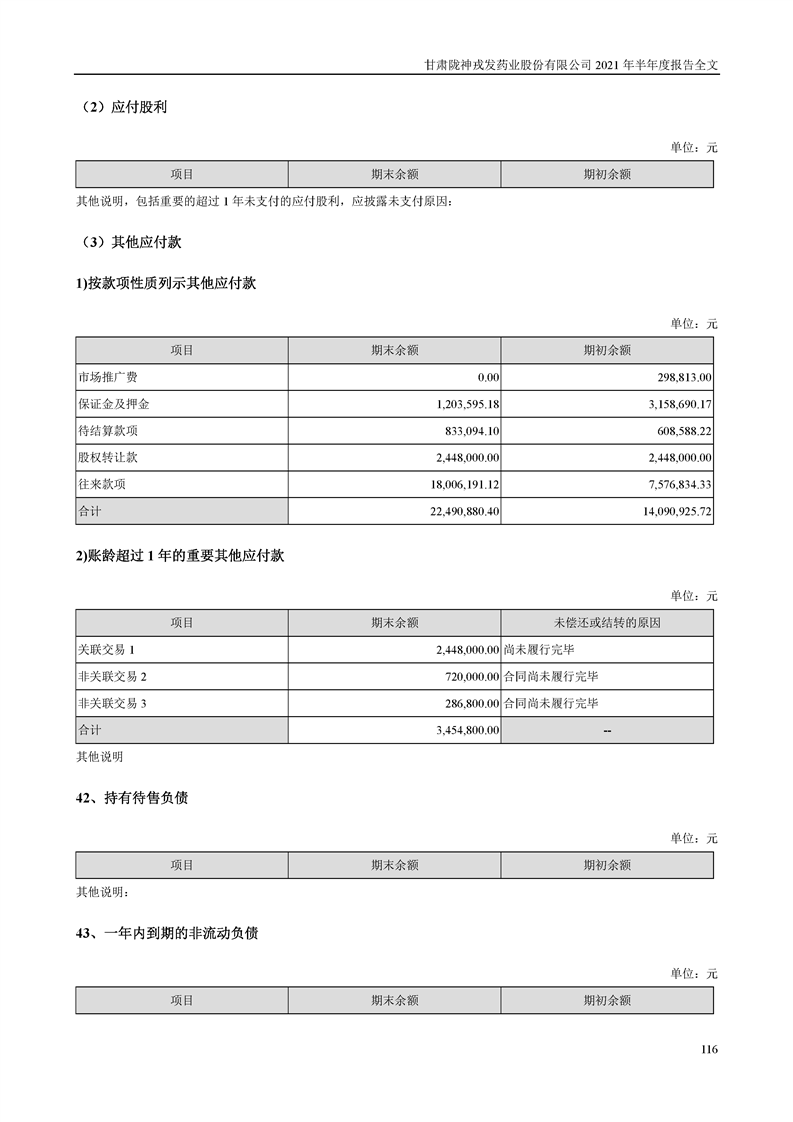 甘肃陇神戎发药业股份有限公司 2021 年半年度报告全文

（2）应付股利

单位：元

| 项目 | 期末余额 | 期初余额 |
|---|---|---|

其他说明，包括重要的超过 1 年未支付的应付股利，应披露未支付原因：

（3）其他应付款

1)按款项性质列示其他应付款

单位：元

| 项目 | 期末余额 | 期初余额 |
|---|---|---|
| 市场推广费 | 0.00 | 298,813.00 |
| 保证金及押金 | 1,203,595.18 | 3,158,690.17 |
| 待结算款项 | 833,094.10 | 608,588.22 |
| 股权转让款 | 2,448,000.00 | 2,448,000.00 |
| 往来款项 | 18,006,191.12 | 7,576,834.33 |
| 合计 | 22,490,880.40 | 14,090,925.72 |

2)账龄超过 1 年的重要其他应付款

单位：元

| 项目 | 期末余额 | 未偿还或结转的原因 |
|---|---|---|
| 关联交易 1 | 2,448,000.00 | 尚未履行完毕 |
| 非关联交易 2 | 720,000.00 | 合同尚未履行完毕 |
| 非关联交易 3 | 286,800.00 | 合同尚未履行完毕 |
| 合计 | 3,454,800.00 | -- |

其他说明

42、持有待售负债

单位：元

| 项目 | 期末余额 | 期初余额 |
|---|---|---|

其他说明：

43、一年内到期的非流动负债

单位：元

| 项目 | 期末余额 | 期初余额 |
|---|---|---|

116